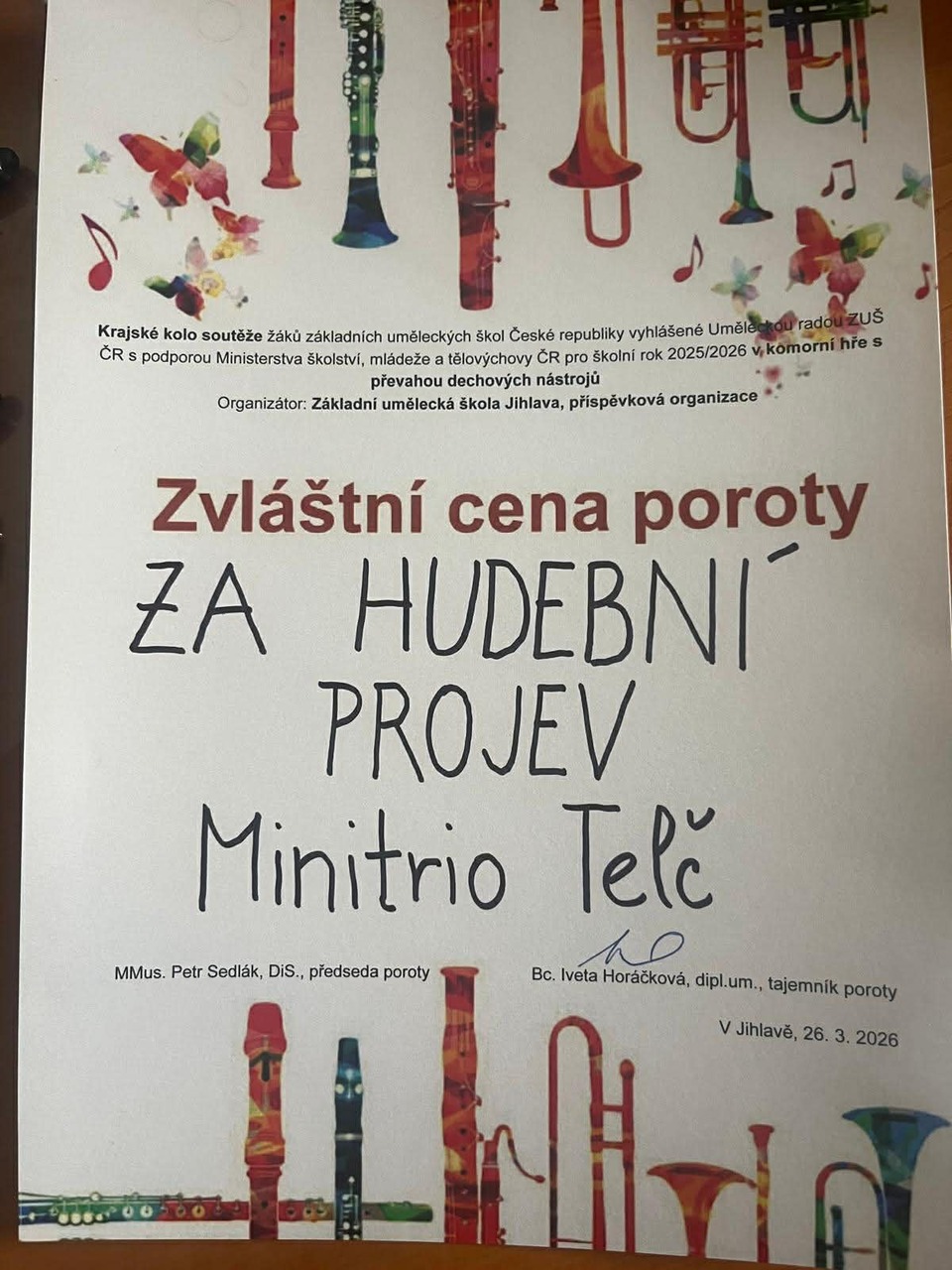 Krajské kolo soutěže žáků základních uměleckých škol České republiky vyhlášené Uměleckou radou ZUŠ ČR s podporou Ministerstva školství, mládeže a tělovýchovy ČR pro školní rok 2025/2026 v komorní hře s převahou dechových nástrojů
Organizátor: Základní umělecká škola Jihlava, příspěvková organizace

Zvláštní cena poroty

ZA HUDEBNÍ PROJEV
Minitrio Telč

MMus. Petr Sedlák, DiS., předseda poroty

Bc. Iveta Horáčková, dipl.um., tajemník poroty

V Jihlavě, 26. 3. 2026